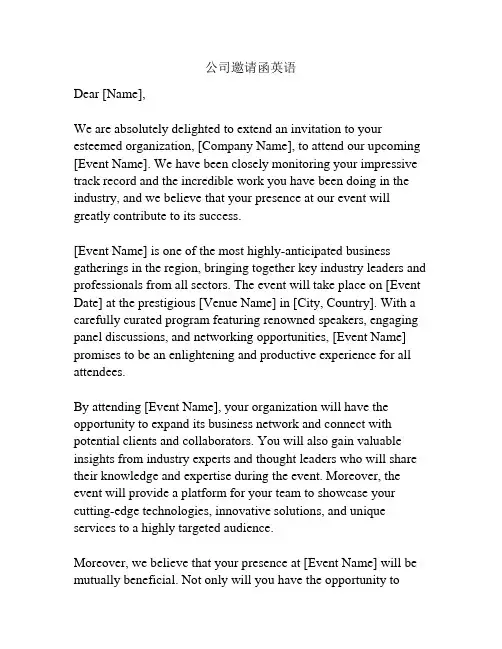 公司邀请函英语

Dear [Name],

We are absolutely delighted to extend an invitation to your esteemed organization, [Company Name], to attend our upcoming [Event Name]. We have been closely monitoring your impressive track record and the incredible work you have been doing in the industry, and we believe that your presence at our event will greatly contribute to its success.

[Event Name] is one of the most highly-anticipated business gatherings in the region, bringing together key industry leaders and professionals from all sectors. The event will take place on [Event Date] at the prestigious [Venue Name] in [City, Country]. With a carefully curated program featuring renowned speakers, engaging panel discussions, and networking opportunities, [Event Name] promises to be an enlightening and productive experience for all attendees.

By attending [Event Name], your organization will have the opportunity to expand its business network and connect with potential clients and collaborators. You will also gain valuable insights from industry experts and thought leaders who will share their knowledge and expertise during the event. Moreover, the event will provide a platform for your team to showcase your cutting-edge technologies, innovative solutions, and unique services to a highly targeted audience.

Moreover, we believe that your presence at [Event Name] will be mutually beneficial. Not only will you have the opportunity to